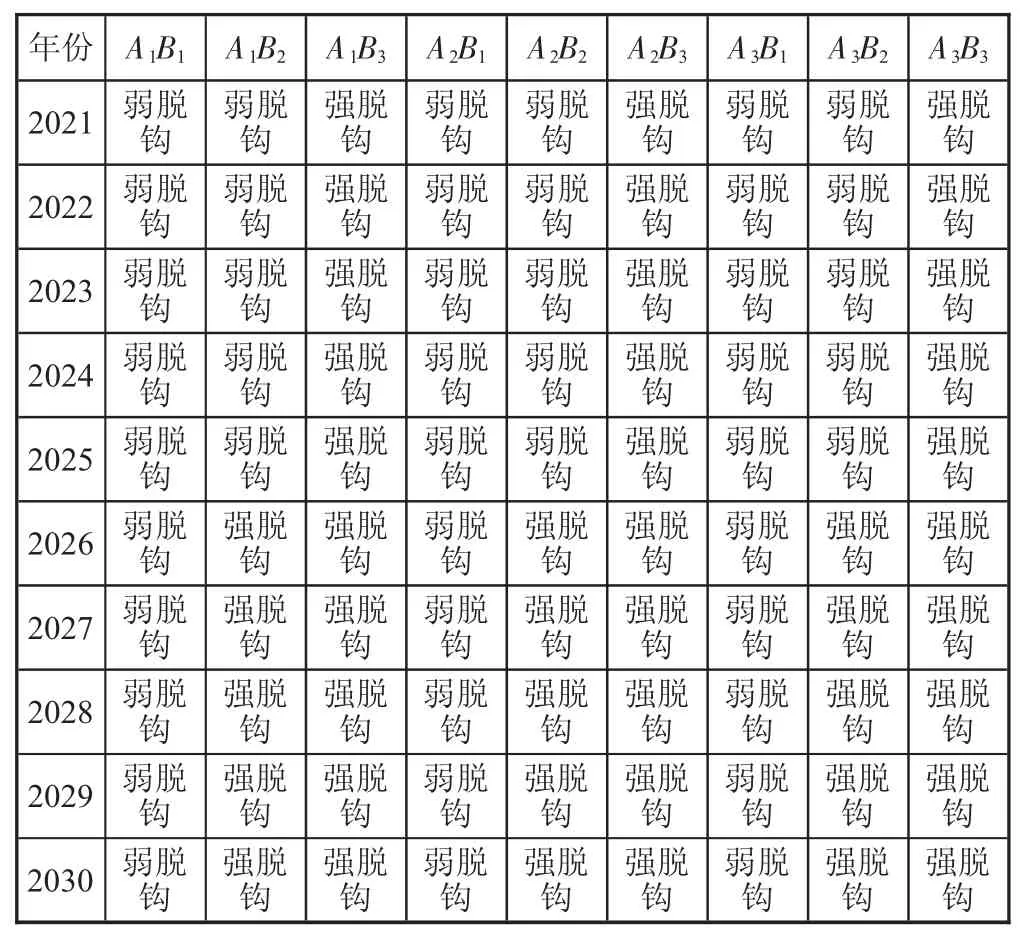 | 年份 | $A_1B_1$ | $A_1B_2$ | $A_1B_3$ | $A_2B_1$ | $A_2B_2$ | $A_2B_3$ | $A_3B_1$ | $A_3B_2$ | $A_3B_3$ |
|---|---|---|---|---|---|---|---|---|---|
| 2021 | 弱脱钩 | 弱脱钩 | 强脱钩 | 弱脱钩 | 弱脱钩 | 强脱钩 | 弱脱钩 | 弱脱钩 | 强脱钩 |
| 2022 | 弱脱钩 | 弱脱钩 | 强脱钩 | 弱脱钩 | 弱脱钩 | 强脱钩 | 弱脱钩 | 弱脱钩 | 强脱钩 |
| 2023 | 弱脱钩 | 弱脱钩 | 强脱钩 | 弱脱钩 | 弱脱钩 | 强脱钩 | 弱脱钩 | 弱脱钩 | 强脱钩 |
| 2024 | 弱脱钩 | 弱脱钩 | 强脱钩 | 弱脱钩 | 弱脱钩 | 强脱钩 | 弱脱钩 | 弱脱钩 | 强脱钩 |
| 2025 | 弱脱钩 | 弱脱钩 | 强脱钩 | 弱脱钩 | 弱脱钩 | 强脱钩 | 弱脱钩 | 弱脱钩 | 强脱钩 |
| 2026 | 弱脱钩 | 强脱钩 | 强脱钩 | 弱脱钩 | 强脱钩 | 强脱钩 | 弱脱钩 | 强脱钩 | 强脱钩 |
| 2027 | 弱脱钩 | 强脱钩 | 强脱钩 | 弱脱钩 | 强脱钩 | 强脱钩 | 弱脱钩 | 强脱钩 | 强脱钩 |
| 2028 | 弱脱钩 | 强脱钩 | 强脱钩 | 弱脱钩 | 强脱钩 | 强脱钩 | 弱脱钩 | 强脱钩 | 强脱钩 |
| 2029 | 弱脱钩 | 强脱钩 | 强脱钩 | 弱脱钩 | 强脱钩 | 强脱钩 | 弱脱钩 | 强脱钩 | 强脱钩 |
| 2030 | 弱脱钩 | 强脱钩 | 强脱钩 | 弱脱钩 | 强脱钩 | 强脱钩 | 弱脱钩 | 强脱钩 | 强脱钩 |